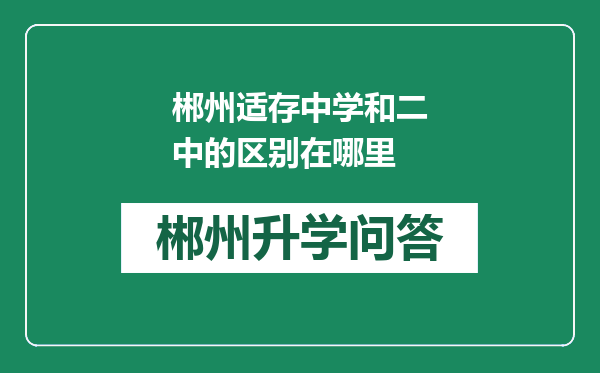 郴州适存中学和二中的区别在哪里

郴州升学问答